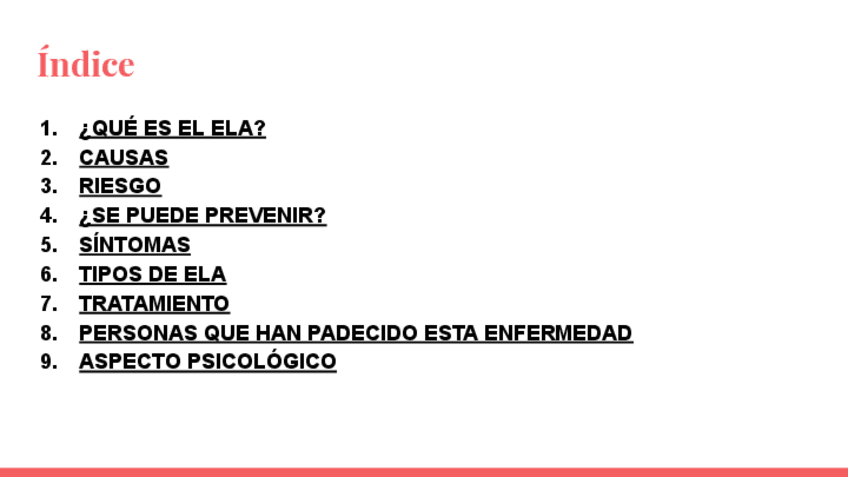 Índice

1. ¿QUÉ ES EL ELA?
2. CAUSAS
3. RIESGO
4. ¿SE PUEDE PREVENIR?
5. SÍNTOMAS
6. TIPOS DE ELA
7. TRATAMIENTO
8. PERSONAS QUE HAN PADECIDO ESTA ENFERMEDAD
9. ASPECTO PSICOLÓGICO